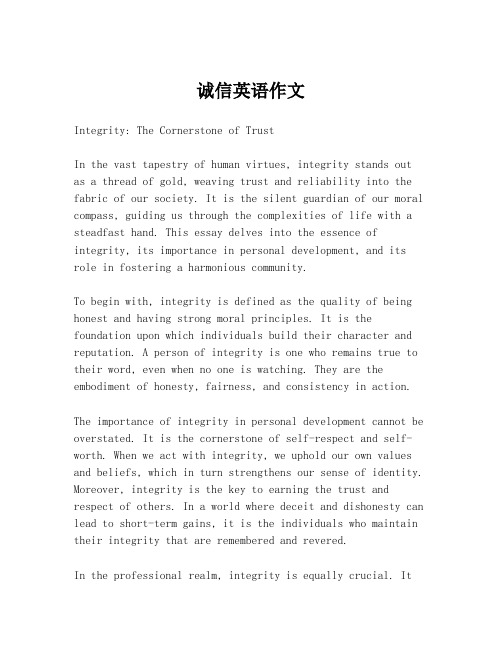 诚信英语作文

Integrity: The Cornerstone of Trust

In the vast tapestry of human virtues, integrity stands out as a thread of gold, weaving trust and reliability into the fabric of our society. It is the silent guardian of our moral compass, guiding us through the complexities of life with a steadfast hand. This essay delves into the essence of integrity, its importance in personal development, and its role in fostering a harmonious community.

To begin with, integrity is defined as the quality of being honest and having strong moral principles. It is the foundation upon which individuals build their character and reputation. A person of integrity is one who remains true to their word, even when no one is watching. They are the embodiment of honesty, fairness, and consistency in action.

The importance of integrity in personal development cannot be overstated. It is the cornerstone of self-respect and self-worth. When we act with integrity, we uphold our own values and beliefs, which in turn strengthens our sense of identity. Moreover, integrity is the key to earning the trust and respect of others. In a world where deceit and dishonesty can lead to short-term gains, it is the individuals who maintain their integrity that are remembered and revered.

In the professional realm, integrity is equally crucial. It